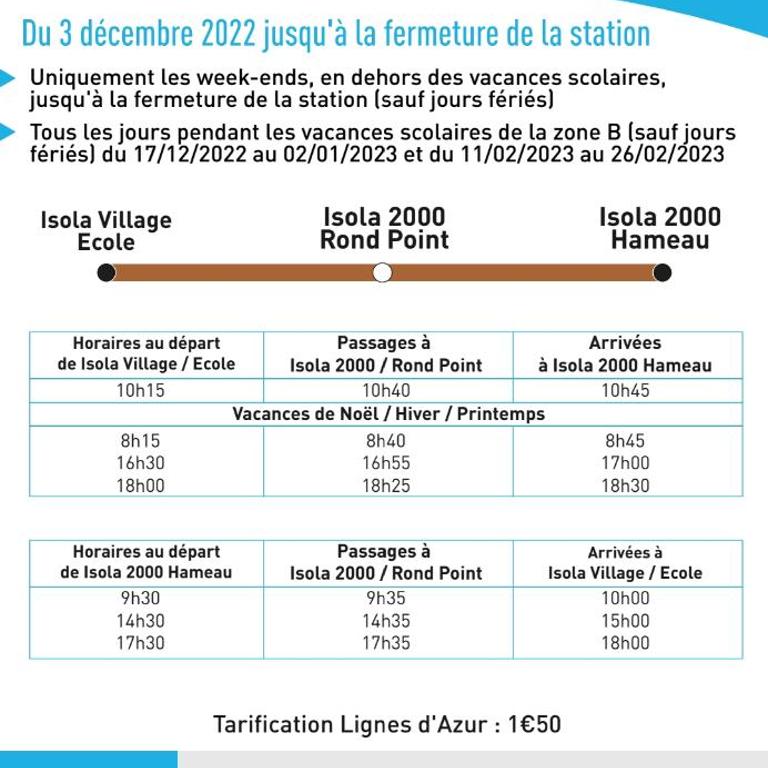 Du 3 décembre 2022 jusqu'à la fermeture de la station

Uniquement les week-ends, en dehors des vacances scolaires, jusqu'à la fermeture de la station (sauf jours fériés)

Tous les jours pendant les vacances scolaires de la zone B (sauf jours fériés) du 17/12/2022 au 02/01/2023 et du 11/02/2023 au 26/02/2023

Isola Village
Ecole

Isola 2000
Rond Point

Isola 2000
Hameau

| Horaires au départ de Isola Village / Ecole | Passages à Isola 2000 / Rond Point | Arrivées à Isola 2000 Hameau |
|---|---|---|
| 10h15 | 10h40 | 10h45 |
| Vacances de Noël / Hiver / Printemps | | |
| 8h15 | 8h40 | 8h45 |
| 16h30 | 16h55 | 17h00 |
| 18h00 | 18h25 | 18h30 |

| Horaires au départ de Isola 2000 Hameau | Passages à Isola 2000 / Rond Point | Arrivées à Isola Village / Ecole |
|---|---|---|
| 9h30 | 9h35 | 10h00 |
| 14h30 | 14h35 | 15h00 |
| 17h30 | 17h35 | 18h00 |

Tarification Lignes d'Azur : 1€50